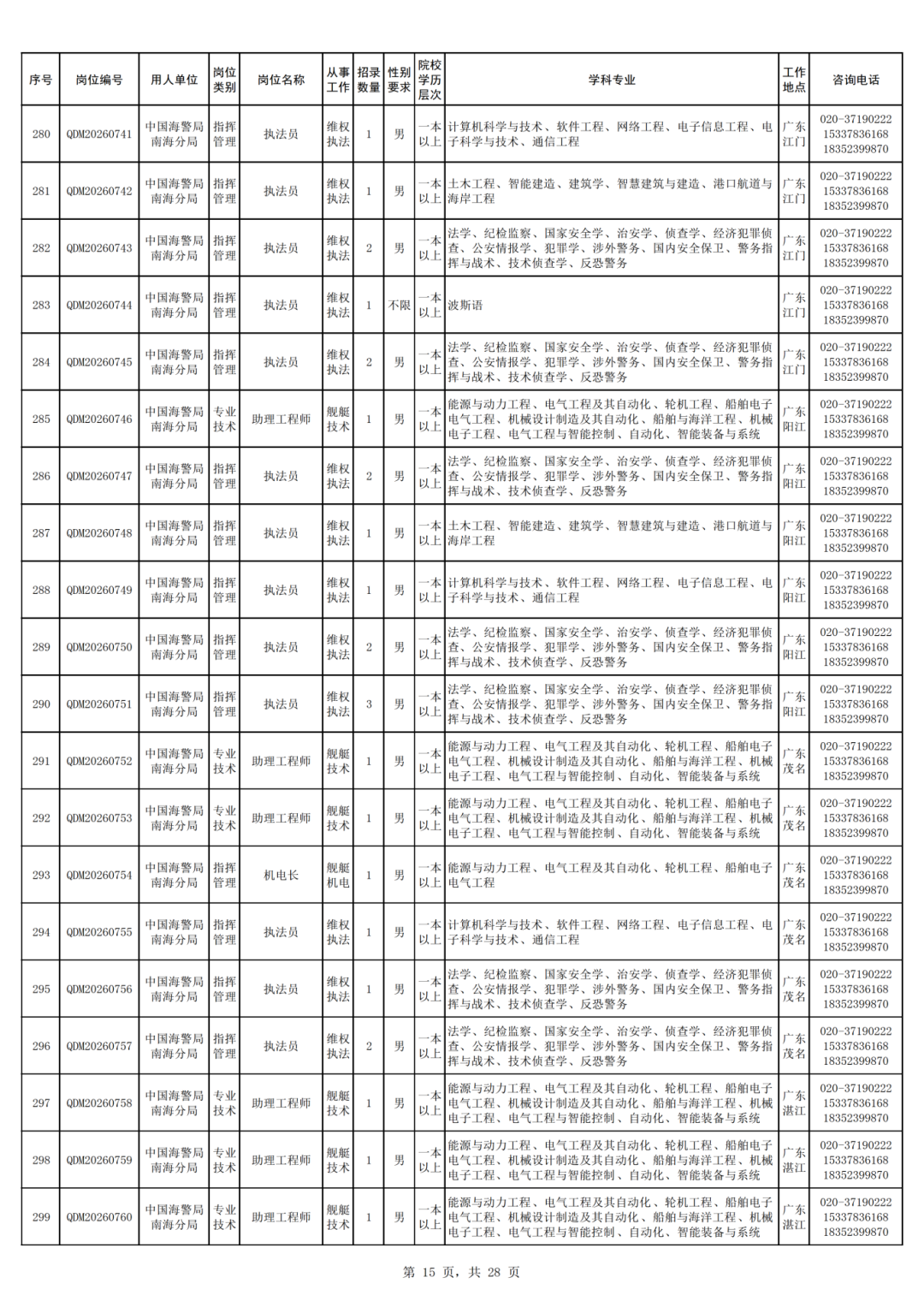 | 序号 | 岗位编号 | 用人单位 | 岗位类别 | 岗位名称 | 从事工作 | 招录数量 | 性别要求 | 院校学历层次 | 学科专业 | 工作地点 | 咨询电话 |
|---|---|---|---|---|---|---|---|---|---|---|---|
| 280 | QDM20260741 | 中国海警局南海分局 | 指挥管理 | 执法员 | 维权执法 | 1 | 男 | 一本以上 | 计算机科学与技术、软件工程、网络工程、电子信息工程、电子科学与技术、通信工程 | 广东江门 | 020-37190222 15337836168 18352399870 |
| 281 | QDM20260742 | 中国海警局南海分局 | 指挥管理 | 执法员 | 维权执法 | 1 | 男 | 一本以上 | 土木工程、智能建造、建筑学、智慧建筑与建造、港口航道与海岸工程 | 广东江门 | 020-37190222 15337836168 18352399870 |
| 282 | QDM20260743 | 中国海警局南海分局 | 指挥管理 | 执法员 | 维权执法 | 2 | 男 | 一本以上 | 法学、纪检监察、国家安全学、治安学、侦查学、经济犯罪侦查、公安情报学、犯罪学、涉外警务、国内安全保卫、警务指挥与战术、技术侦查学、反恐警务 | 广东江门 | 020-37190222 15337836168 18352399870 |
| 283 | QDM20260744 | 中国海警局南海分局 | 指挥管理 | 执法员 | 维权执法 | 1 | 不限 | 一本以上 | 波斯语 | 广东江门 | 020-37190222 15337836168 18352399870 |
| 284 | QDM20260745 | 中国海警局南海分局 | 指挥管理 | 执法员 | 维权执法 | 2 | 男 | 一本以上 | 法学、纪检监察、国家安全学、治安学、侦查学、经济犯罪侦查、公安情报学、犯罪学、涉外警务、国内安全保卫、警务指挥与战术、技术侦查学、反恐警务 | 广东江门 | 020-37190222 15337836168 18352399870 |
| 285 | QDM20260746 | 中国海警局南海分局 | 专业技术 | 助理工程师 | 舰艇技术 | 1 | 男 | 一本以上 | 能源与动力工程、电气工程及其自动化、轮机工程、船舶电子电气工程、机械设计制造及其自动化、船舶与海洋工程、机械电子工程、电气工程与智能控制、自动化、智能装备与系统 | 广东阳江 | 020-37190222 15337836168 18352399870 |
| 286 | QDM20260747 | 中国海警局南海分局 | 指挥管理 | 执法员 | 维权执法 | 2 | 男 | 一本以上 | 法学、纪检监察、国家安全学、治安学、侦查学、经济犯罪侦查、公安情报学、犯罪学、涉外警务、国内安全保卫、警务指挥与战术、技术侦查学、反恐警务 | 广东阳江 | 020-37190222 15337836168 18352399870 |
| 287 | QDM20260748 | 中国海警局南海分局 | 指挥管理 | 执法员 | 维权执法 | 1 | 男 | 一本以上 | 土木工程、智能建造、建筑学、智慧建筑与建造、港口航道与海岸工程 | 广东阳江 | 020-37190222 15337836168 18352399870 |
| 288 | QDM20260749 | 中国海警局南海分局 | 指挥管理 | 执法员 | 维权执法 | 1 | 男 | 一本以上 | 计算机科学与技术、软件工程、网络工程、电子信息工程、电子科学与技术、通信工程 | 广东阳江 | 020-37190222 15337836168 18352399870 |
| 289 | QDM20260750 | 中国海警局南海分局 | 指挥管理 | 执法员 | 维权执法 | 2 | 男 | 一本以上 | 法学、纪检监察、国家安全学、治安学、侦查学、经济犯罪侦查、公安情报学、犯罪学、涉外警务、国内安全保卫、警务指挥与战术、技术侦查学、反恐警务 | 广东阳江 | 020-37190222 15337836168 18352399870 |
| 290 | QDM20260751 | 中国海警局南海分局 | 指挥管理 | 执法员 | 维权执法 | 3 | 男 | 一本以上 | 法学、纪检监察、国家安全学、治安学、侦查学、经济犯罪侦查、公安情报学、犯罪学、涉外警务、国内安全保卫、警务指挥与战术、技术侦查学、反恐警务 | 广东阳江 | 020-37190222 15337836168 18352399870 |
| 291 | QDM20260752 | 中国海警局南海分局 | 专业技术 | 助理工程师 | 舰艇技术 | 1 | 男 | 一本以上 | 能源与动力工程、电气工程及其自动化、轮机工程、船舶电子电气工程、机械设计制造及其自动化、船舶与海洋工程、机械电子工程、电气工程与智能控制、自动化、智能装备与系统 | 广东茂名 | 020-37190222 15337836168 18352399870 |
| 292 | QDM20260753 | 中国海警局南海分局 | 专业技术 | 助理工程师 | 舰艇技术 | 1 | 男 | 一本以上 | 能源与动力工程、电气工程及其自动化、轮机工程、船舶电子电气工程、机械设计制造及其自动化、船舶与海洋工程、机械电子工程、电气工程与智能控制、自动化、智能装备与系统 | 广东茂名 | 020-37190222 15337836168 18352399870 |
| 293 | QDM20260754 | 中国海警局南海分局 | 指挥管理 | 机电长 | 舰艇机电 | 1 | 男 | 一本以上 | 能源与动力工程、电气工程及其自动化、轮机工程、船舶电子电气工程 | 广东茂名 | 020-37190222 15337836168 18352399870 |
| 294 | QDM20260755 | 中国海警局南海分局 | 指挥管理 | 执法员 | 维权执法 | 1 | 男 | 一本以上 | 计算机科学与技术、软件工程、网络工程、电子信息工程、电子科学与技术、通信工程 | 广东茂名 | 020-37190222 15337836168 18352399870 |
| 295 | QDM20260756 | 中国海警局南海分局 | 指挥管理 | 执法员 | 维权执法 | 1 | 男 | 一本以上 | 法学、纪检监察、国家安全学、治安学、侦查学、经济犯罪侦查、公安情报学、犯罪学、涉外警务、国内安全保卫、警务指挥与战术、技术侦查学、反恐警务 | 广东茂名 | 020-37190222 15337836168 18352399870 |
| 296 | QDM20260757 | 中国海警局南海分局 | 指挥管理 | 执法员 | 维权执法 | 2 | 男 | 一本以上 | 法学、纪检监察、国家安全学、治安学、侦查学、经济犯罪侦查、公安情报学、犯罪学、涉外警务、国内安全保卫、警务指挥与战术、技术侦查学、反恐警务 | 广东茂名 | 020-37190222 15337836168 18352399870 |
| 297 | QDM20260758 | 中国海警局南海分局 | 专业技术 | 助理工程师 | 舰艇技术 | 1 | 男 | 一本以上 | 能源与动力工程、电气工程及其自动化、轮机工程、船舶电子电气工程、机械设计制造及其自动化、船舶与海洋工程、机械电子工程、电气工程与智能控制、自动化、智能装备与系统 | 广东湛江 | 020-37190222 15337836168 18352399870 |
| 298 | QDM20260759 | 中国海警局南海分局 | 专业技术 | 助理工程师 | 舰艇技术 | 1 | 男 | 一本以上 | 能源与动力工程、电气工程及其自动化、轮机工程、船舶电子电气工程、机械设计制造及其自动化、船舶与海洋工程、机械电子工程、电气工程与智能控制、自动化、智能装备与系统 | 广东湛江 | 020-37190222 15337836168 18352399870 |
| 299 | QDM20260760 | 中国海警局南海分局 | 专业技术 | 助理工程师 | 舰艇技术 | 1 | 男 | 一本以上 | 能源与动力工程、电气工程及其自动化、轮机工程、船舶电子电气工程、机械设计制造及其自动化、船舶与海洋工程、机械电子工程、电气工程与智能控制、自动化、智能装备与系统 | 广东湛江 | 020-37190222 15337836168 18352399870 |

第15页，共28页